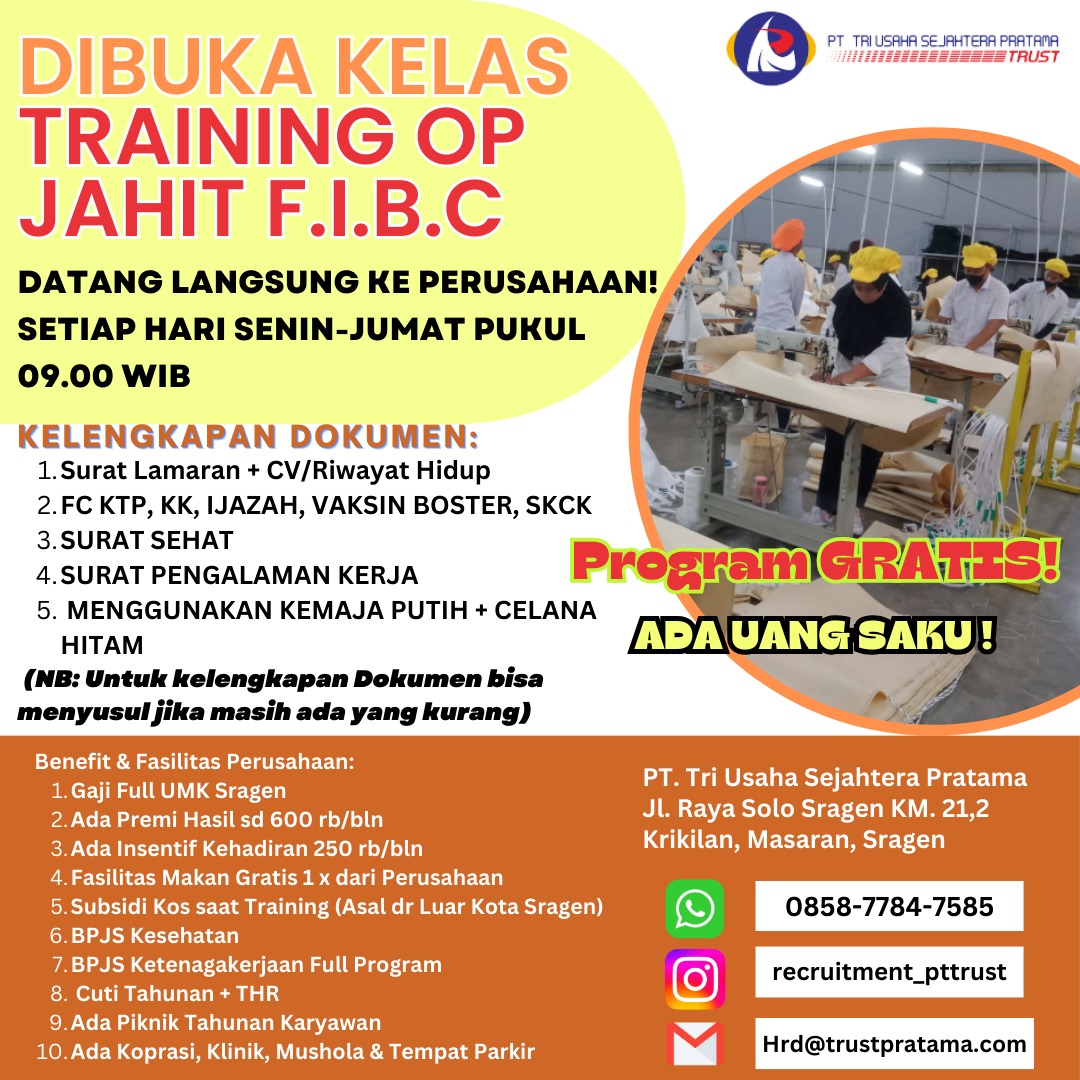 PT TRI USAHA SEJAHTERA PRATAMA
TRUST

DIBUKA KELAS
TRAINING OP
JAHIT F.I.B.C

DATANG LANGSUNG KE PERUSAHAAN!
SETIAP HARI SENIN-JUMAT PUKUL 09.00 WIB

KELENGKAPAN DOKUMEN:
1. Surat Lamaran + CV/Riwayat Hidup
2. FC KTP, KK, IJAZAH, VAKSIN BOSTER, SKCK
3. SURAT SEHAT
4. SURAT PENGALAMAN KERJA
5. MENGGUNAKAN KEMAJA PUTIH + CELANA HITAM
(NB: Untuk kelengkapan Dokumen bisa menyusul jika masih ada yang kurang)

Program GRATIS!
ADA UANG SAKU !

Benefit & Fasilitas Perusahaan:
1. Gaji Full UMK Sragen
2. Ada Premi Hasil sd 600 rb/bln
3. Ada Insentif Kehadiran 250 rb/bln
4. Fasilitas Makan Gratis 1 x dari Perusahaan
5. Subsidi Kos saat Training (Asal dr Luar Kota Sragen)
6. BPJS Kesehatan
7. BPJS Ketenagakerjaan Full Program
8. Cuti Tahunan + THR
9. Ada Piknik Tahunan Karyawan
10. Ada Koprasi, Klinik, Mushola & Tempat Parkir

PT. Tri Usaha Sejahtera Pratama
Jl. Raya Solo Sragen KM. 21,2
Krikilan, Masaran, Sragen

0858-7784-7585
recruitment_pttrust
Hrd@trustpratama.com